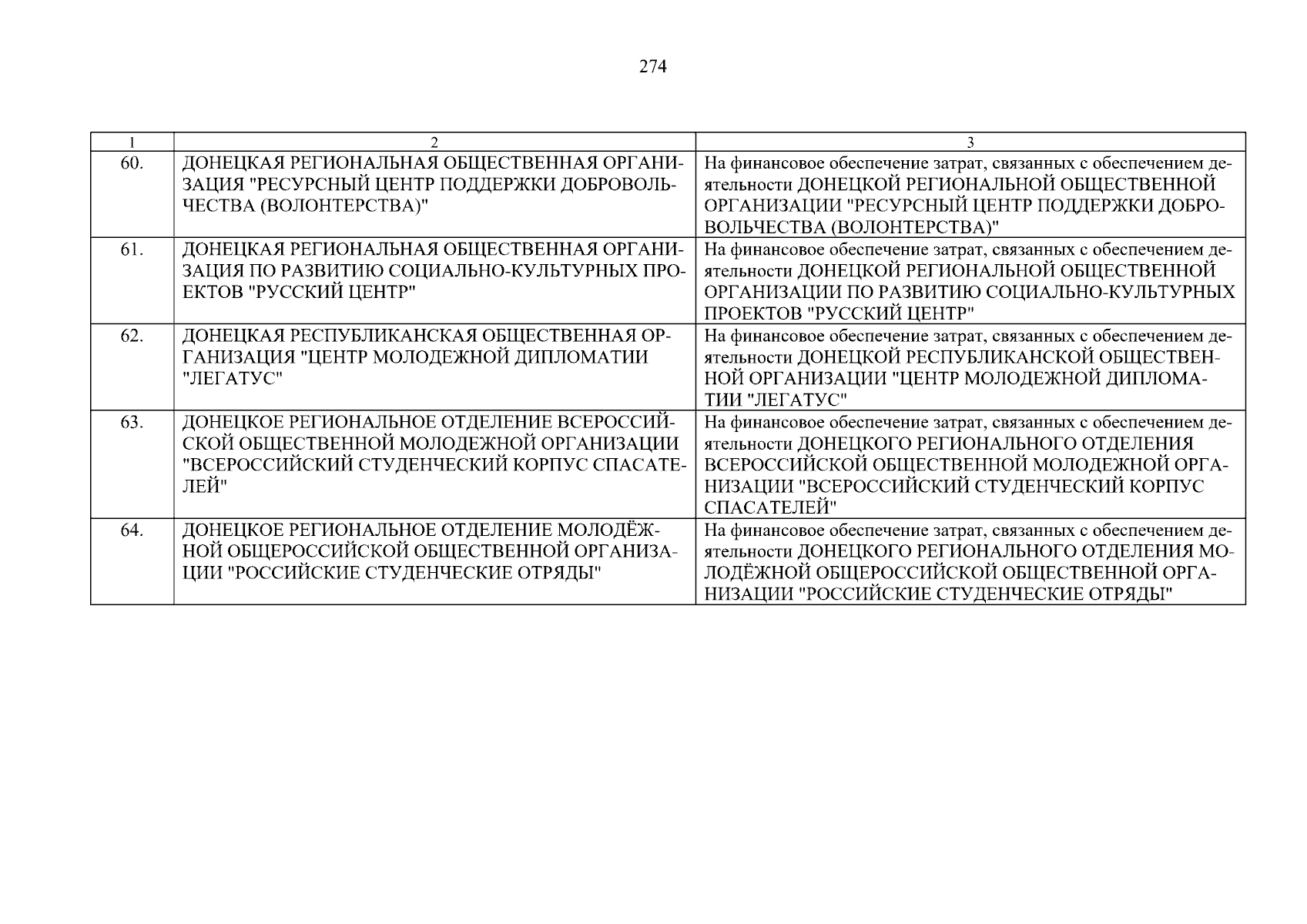 274

| 1 | 2 | 3 |
|---|---|---|
| 60. | ДОНЕЦКАЯ РЕГИОНАЛЬНАЯ ОБЩЕСТВЕННАЯ ОРГАНИЗАЦИЯ "РЕСУРСНЫЙ ЦЕНТР ПОДДЕРЖКИ ДОБРОВОЛЬЧЕСТВА (ВОЛОНТЕРСТВА)" | На финансовое обеспечение затрат, связанных с обеспечением деятельности ДОНЕЦКОЙ РЕГИОНАЛЬНОЙ ОБЩЕСТВЕННОЙ ОРГАНИЗАЦИИ "РЕСУРСНЫЙ ЦЕНТР ПОДДЕРЖКИ ДОБРОВОЛЬЧЕСТВА (ВОЛОНТЕРСТВА)" |
| 61. | ДОНЕЦКАЯ РЕГИОНАЛЬНАЯ ОБЩЕСТВЕННАЯ ОРГАНИЗАЦИЯ ПО РАЗВИТИЮ СОЦИАЛЬНО-КУЛЬТУРНЫХ ПРОЕКТОВ "РУССКИЙ ЦЕНТР" | На финансовое обеспечение затрат, связанных с обеспечением деятельности ДОНЕЦКОЙ РЕГИОНАЛЬНОЙ ОБЩЕСТВЕННОЙ ОРГАНИЗАЦИИ ПО РАЗВИТИЮ СОЦИАЛЬНО-КУЛЬТУРНЫХ ПРОЕКТОВ "РУССКИЙ ЦЕНТР" |
| 62. | ДОНЕЦКАЯ РЕСПУБЛИКАНСКАЯ ОБЩЕСТВЕННАЯ ОРГАНИЗАЦИЯ "ЦЕНТР МОЛОДЕЖНОЙ ДИПЛОМАТИИ "ЛЕГАТУС" | На финансовое обеспечение затрат, связанных с обеспечением деятельности ДОНЕЦКОЙ РЕСПУБЛИКАНСКОЙ ОБЩЕСТВЕННОЙ ОРГАНИЗАЦИИ "ЦЕНТР МОЛОДЕЖНОЙ ДИПЛОМАТИИ "ЛЕГАТУС" |
| 63. | ДОНЕЦКОЕ РЕГИОНАЛЬНОЕ ОТДЕЛЕНИЕ ВСЕРОССИЙСКОЙ ОБЩЕСТВЕННОЙ МОЛОДЕЖНОЙ ОРГАНИЗАЦИИ "ВСЕРОССИЙСКИЙ СТУДЕНЧЕСКИЙ КОРПУС СПАСАТЕЛЕЙ" | На финансовое обеспечение затрат, связанных с обеспечением деятельности ДОНЕЦКОГО РЕГИОНАЛЬНОГО ОТДЕЛЕНИЯ ВСЕРОССИЙСКОЙ ОБЩЕСТВЕННОЙ МОЛОДЕЖНОЙ ОРГАНИЗАЦИИ "ВСЕРОССИЙСКИЙ СТУДЕНЧЕСКИЙ КОРПУС СПАСАТЕЛЕЙ" |
| 64. | ДОНЕЦКОЕ РЕГИОНАЛЬНОЕ ОТДЕЛЕНИЕ МОЛОДЁЖНОЙ ОБЩЕРОССИЙСКОЙ ОБЩЕСТВЕННОЙ ОРГАНИЗАЦИИ "РОССИЙСКИЕ СТУДЕНЧЕСКИЕ ОТРЯДЫ" | На финансовое обеспечение затрат, связанных с обеспечением деятельности ДОНЕЦКОГО РЕГИОНАЛЬНОГО ОТДЕЛЕНИЯ МОЛОДЁЖНОЙ ОБЩЕРОССИЙСКОЙ ОБЩЕСТВЕННОЙ ОРГАНИЗАЦИИ "РОССИЙСКИЕ СТУДЕНЧЕСКИЕ ОТРЯДЫ" |